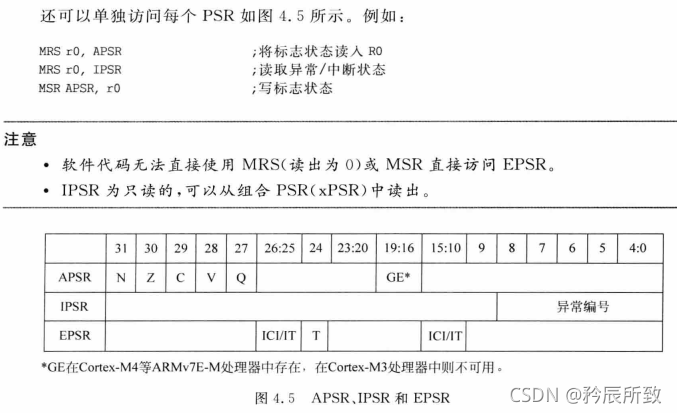 还可以单独访问每个 PSR 如图 4.5 所示。例如：

MRS r0, APSR ;将标志状态读入 R0
MRS r0, IPSR ;读取异常/中断状态
MSR APSR, r0 ;写标志状态

注意

• 软件代码无法直接使用 MRS(读出为 0)或 MSR 直接访问 EPSR。
• IPSR 为只读的,可以从组合 PSR(xPSR)中读出。

| | 31 | 30 | 29 | 28 | 27 | 26:25 | 24 | 23:20 | 19:16 | 15:10 | 9 | 8 | 7 | 6 | 5 | 4:0 |
|---|---|---|---|---|---|---|---|---|---|---|---|---|---|---|---|---|
| APSR | N | Z | C | V | Q | | | | GE* | | | | | | | |
| IPSR | | | | | | | | | | | | 异常编号 | | | | |
| EPSR | | | | | | ICI/IT | T | | | ICI/IT | | | | | | |

*GE在Cortex-M4等ARMv7E-M处理器中存在，在Cortex-M3处理器中则不可用。

图 4.5 APSR、IPSR 和 EPSR

CSDN @矜辰所致